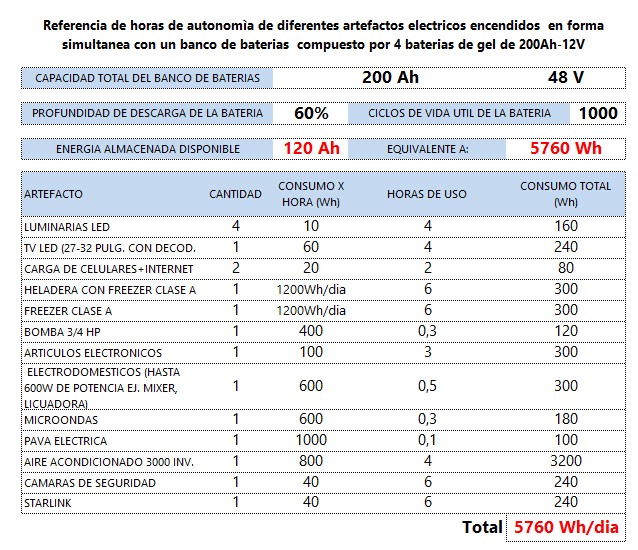 Referencia de horas de autonomìa de diferentes artefactos electricos encendidos en forma simultanea con un banco de baterias compuesto por 4 baterias de gel de 200Ah-12V

| CAPACIDAD TOTAL DEL BANCO DE BATERIAS | 200 Ah | 48 V |
|---|---|---|

| PROFUNDIDAD DE DESCARGA DE LA BATERIA | 60% | CICLOS DE VIDA UTIL DE LA BATERIA | 1000 |
|---|---|---|---|

| ENERGIA ALMACENADA DISPONIBLE | 120 Ah | EQUIVALENTE A: | 5760 Wh |
|---|---|---|---|

| ARTEFACTO | CANTIDAD | CONSUMO X HORA (Wh) | HORAS DE USO | CONSUMO TOTAL (Wh) |
|---|---|---|---|---|
| LUMINARIAS LED | 4 | 10 | 4 | 160 |
| TV LED (27-32 PULG. CON DECOD. | 1 | 60 | 4 | 240 |
| CARGA DE CELULARES+INTERNET | 2 | 20 | 2 | 80 |
| HELADERA CON FREEZER CLASE A | 1 | 1200Wh/dia | 6 | 300 |
| FREEZER CLASE A | 1 | 1200Wh/dia | 6 | 300 |
| BOMBA 3/4 HP | 1 | 400 | 0,3 | 120 |
| ARTICULOS ELECTRONICOS | 1 | 100 | 3 | 300 |
| ELECTRODOMESTICOS (HASTA 600W DE POTENCIA EJ. MIXER, LICUADORA) | 1 | 600 | 0,5 | 300 |
| MICROONDAS | 1 | 600 | 0,3 | 180 |
| PAVA ELECTRICA | 1 | 1000 | 0,1 | 100 |
| AIRE ACONDICIONADO 3000 INV. | 1 | 800 | 4 | 3200 |
| CAMARAS DE SEGURIDAD | 1 | 40 | 6 | 240 |
| STARLINK | 1 | 40 | 6 | 240 |

Total 5760 Wh/dia